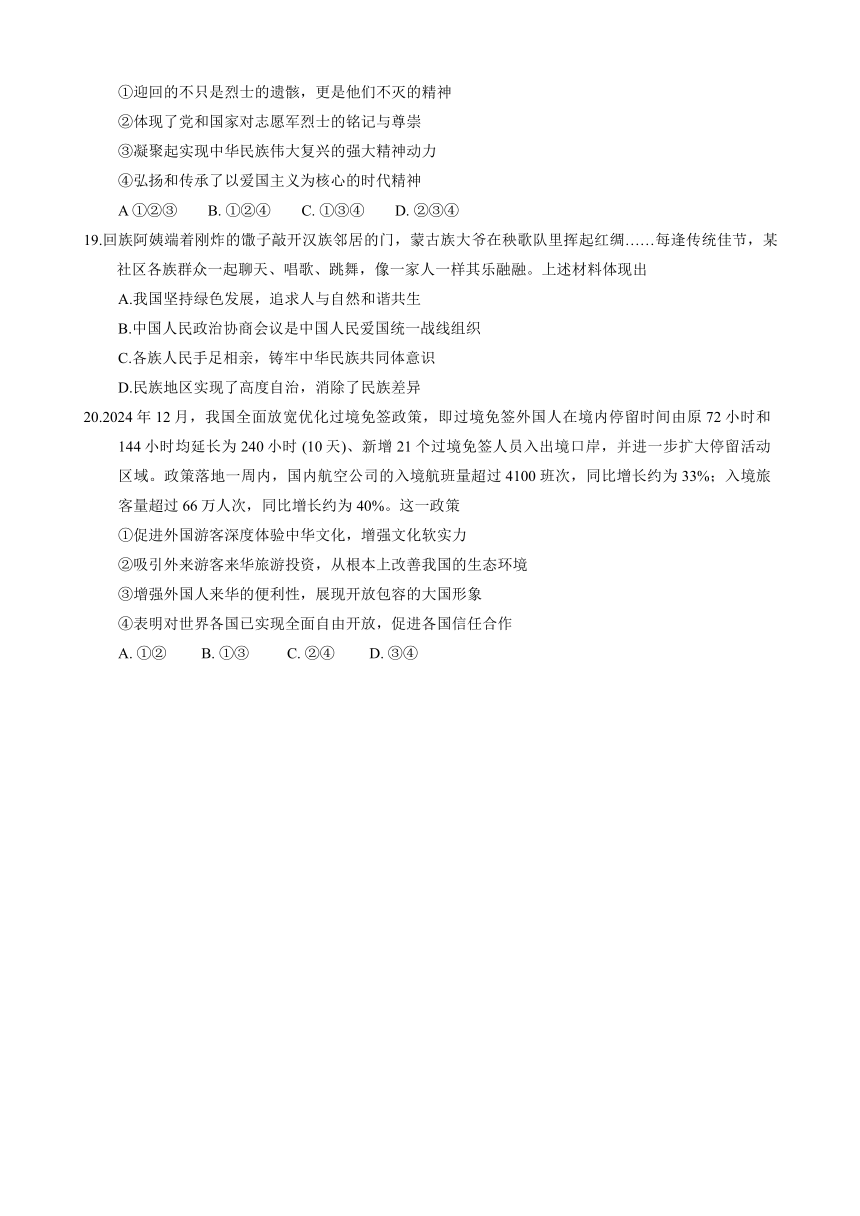 ①迎回的不只是烈士的遗骸，更是他们不灭的精神
②体现了党和国家对志愿军烈士的铭记与尊崇
③凝聚起实现中华民族伟大复兴的强大精神动力
④弘扬和传承了以爱国主义为核心的时代精神
A ①②③　B. ①②④　C. ①③④　D. ②③④

19.回族阿姨端着刚炸的馓子敲开汉族邻居的门，蒙古族大爷在秧歌队里挥起红绸……每逢传统佳节，某社区各族群众一起聊天、唱歌、跳舞，像一家人一样其乐融融。上述材料体现出
A.我国坚持绿色发展，追求人与自然和谐共生
B.中国人民政治协商会议是中国人民爱国统一战线组织
C.各族人民手足相亲，铸牢中华民族共同体意识
D.民族地区实现了高度自治，消除了民族差异

20.2024 年 12 月，我国全面放宽优化过境免签政策，即过境免签外国人在境内停留时间由原 72 小时和 144 小时均延长为 240 小时 (10 天)、新增 21 个过境免签人员入出境口岸，并进一步扩大停留活动区域。政策落地一周内，国内航空公司的入境航班量超过 4100 班次，同比增长约为 33%；入境旅客量超过 66 万人次，同比增长约为 40%。这一政策
①促进外国游客深度体验中华文化，增强文化软实力
②吸引外来游客来华旅游投资，从根本上改善我国的生态环境
③增强外国人来华的便利性，展现开放包容的大国形象
④表明对世界各国已实现全面自由开放，促进各国信任合作
A. ①②　B. ①③　C. ②④　D. ③④